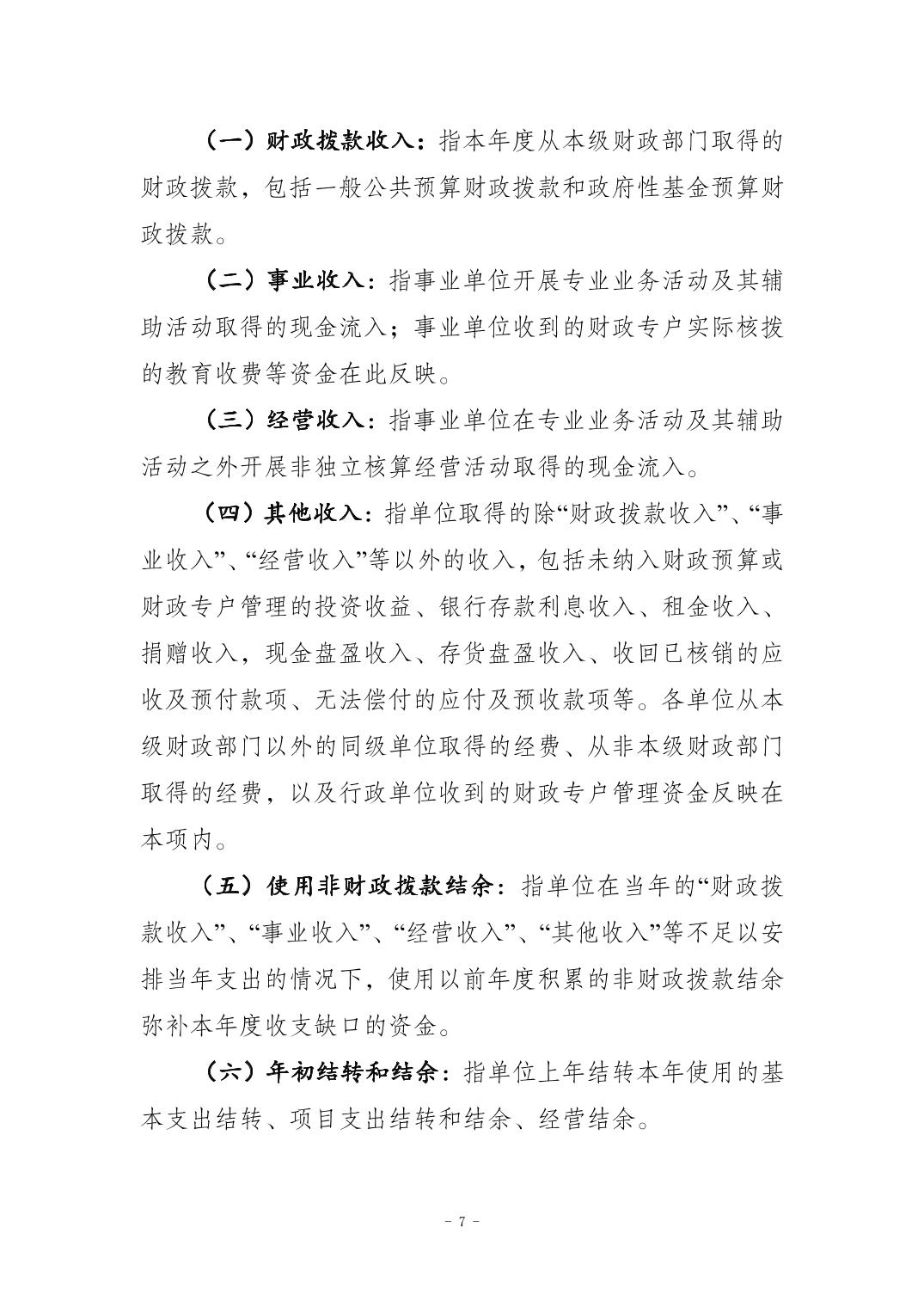 （一）财政拨款收入：指本年度从本级财政部门取得的财政拨款，包括一般公共预算财政拨款和政府性基金预算财政拨款。

（二）事业收入：指事业单位开展专业业务活动及其辅助活动取得的现金流入；事业单位收到的财政专户实际核拨的教育收费等资金在此反映。

（三）经营收入：指事业单位在专业业务活动及其辅助活动之外开展非独立核算经营活动取得的现金流入。

（四）其他收入：指单位取得的除“财政拨款收入”、“事业收入”、“经营收入”等以外的收入，包括未纳入财政预算或财政专户管理的投资收益、银行存款利息收入、租金收入、捐赠收入，现金盘盈收入、存货盘盈收入、收回已核销的应收及预付款项、无法偿付的应付及预收款项等。各单位从本级财政部门以外的同级单位取得的经费、从非本级财政部门取得的经费，以及行政单位收到的财政专户管理资金反映在本项内。

（五）使用非财政拨款结余：指单位在当年的“财政拨款收入”、“事业收入”、“经营收入”、“其他收入”等不足以安排当年支出的情况下，使用以前年度积累的非财政拨款结余弥补本年度收支缺口的资金。

（六）年初结转和结余：指单位上年结转本年使用的基本支出结转、项目支出结转和结余、经营结余。

- 7 -